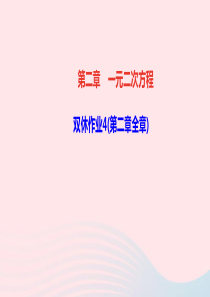 第二章　一元二次方程

双休作业4(第二章全章)